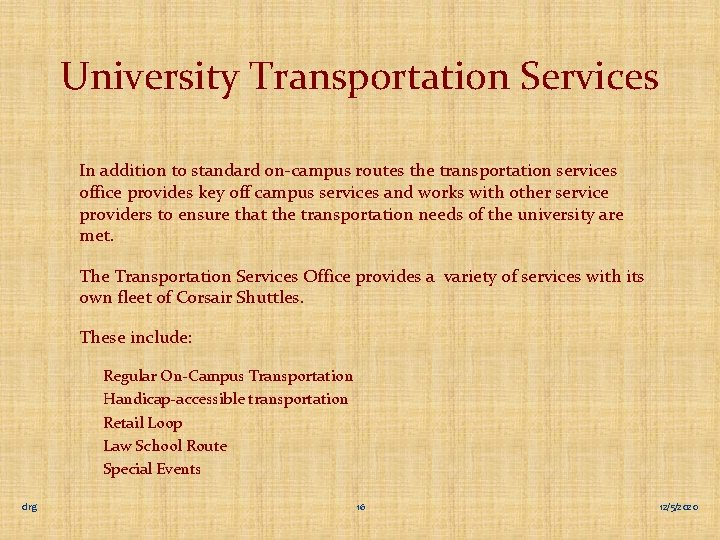 University Transportation Services

In addition to standard on-campus routes the transportation services office provides key off campus services and works with other service providers to ensure that the transportation needs of the university are met.

The Transportation Services Office provides a variety of services with its own fleet of Corsair Shuttles.

These include:

Regular On-Campus Transportation
Handicap-accessible transportation
Retail Loop
Law School Route
Special Events

drg

16

12/5/2020